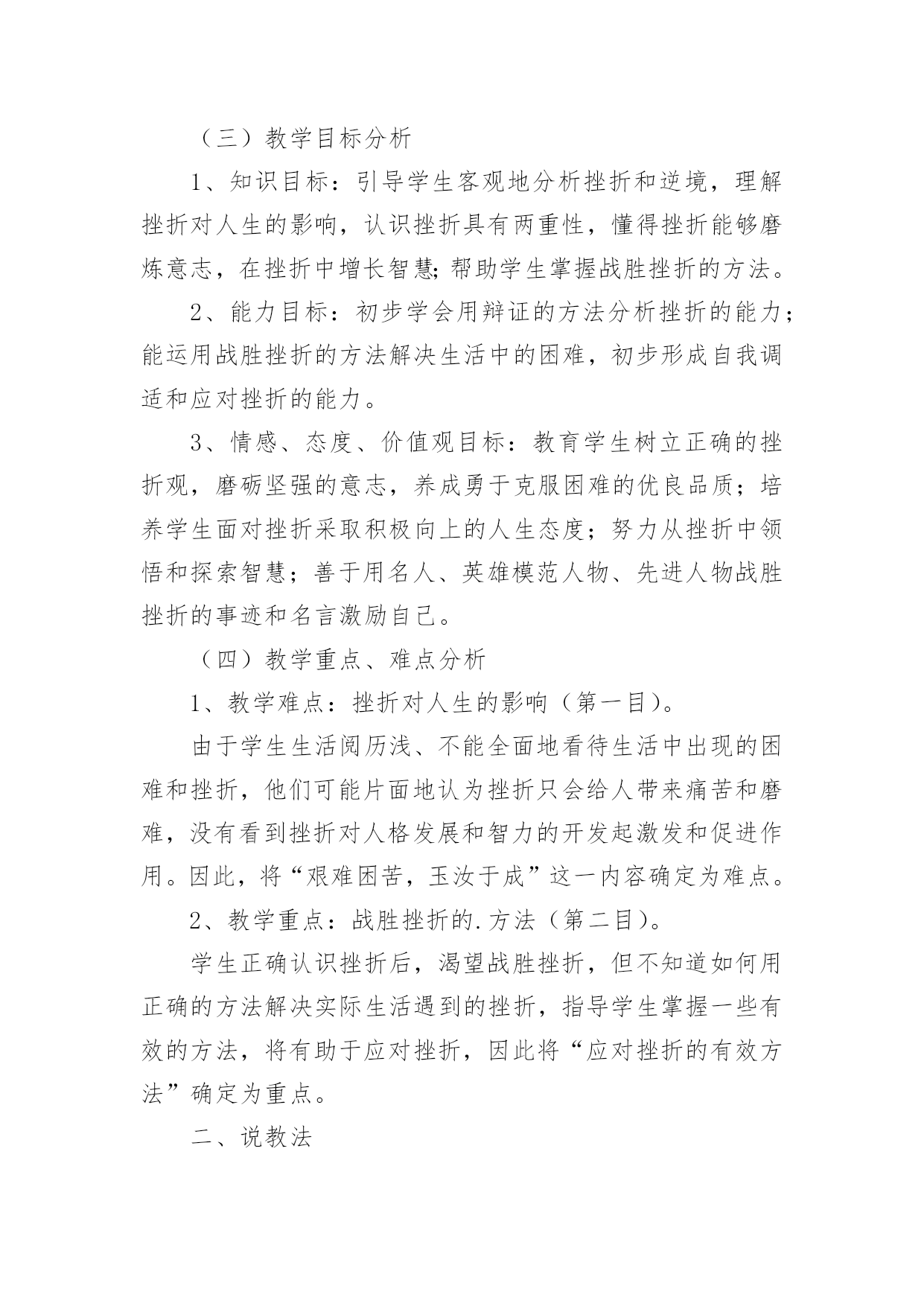 （三）教学目标分析

1、知识目标：引导学生客观地分析挫折和逆境，理解挫折对人生的影响，认识挫折具有两重性，懂得挫折能够磨炼意志，在挫折中增长智慧;帮助学生掌握战胜挫折的方法。

2、能力目标：初步学会用辩证的方法分析挫折的能力;能运用战胜挫折的方法解决生活中的困难，初步形成自我调适和应对挫折的能力。

3、情感、态度、价值观目标：教育学生树立正确的挫折观，磨砺坚强的意志，养成勇于克服困难的优良品质；培养学生面对挫折采取积极向上的人生态度；努力从挫折中领悟和探索智慧；善于用名人、英雄模范人物、先进人物战胜挫折的事迹和名言激励自己。

（四）教学重点、难点分析

1、教学难点：挫折对人生的影响（第一目）。

由于学生生活阅历浅、不能全面地看待生活中出现的困难和挫折，他们可能片面地认为挫折只会给人带来痛苦和磨难，没有看到挫折对人格发展和智力的开发起激发和促进作用。因此，将“艰难困苦，玉汝于成”这一内容确定为难点。

2、教学重点：战胜挫折的.方法（第二目）。

学生正确认识挫折后，渴望战胜挫折，但不知道如何用正确的方法解决实际生活遇到的挫折，指导学生掌握一些有效的方法，将有助于应对挫折，因此将“应对挫折的有效方法”确定为重点。

二、说教法